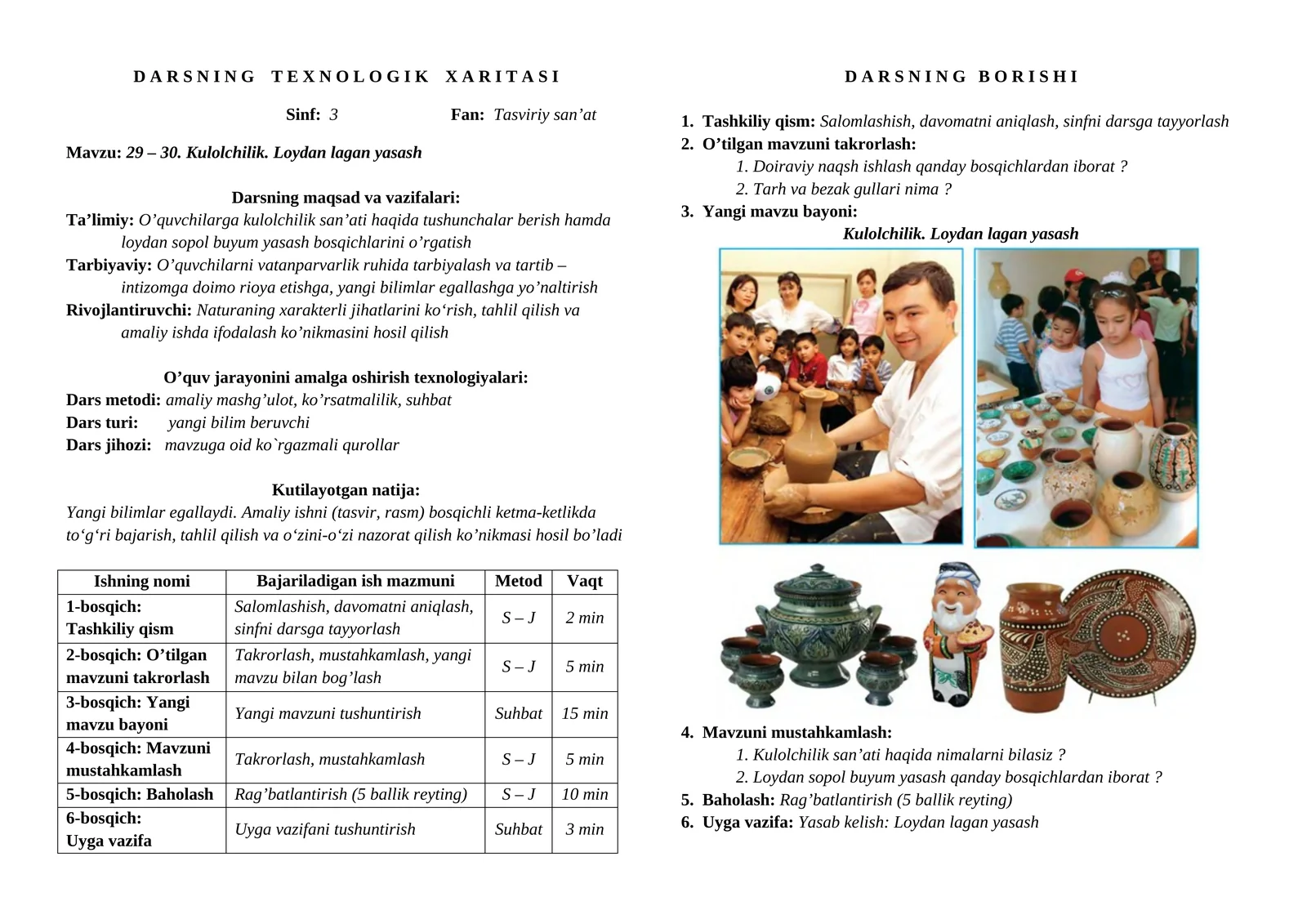 DARSNING TEXNOLOGIK XARITASI

Sinf: 3 Fan: Tasviriy san’at

Mavzu: 29 – 30. Kulolchilik. Loydan lagan yasash

Darsning maqsad va vazifalari:
Ta’limiy: O’quvchilarga kulolchilik san’ati haqida tushunchalar berish hamda loydan sopol buyum yasash bosqichlarini o’rgatish
Tarbiyaviy: O’quvchilarni vatanparvarlik ruhida tarbiyalash va tartib – intizomga doimo rioya etishga, yangi bilimlar egallashga yo’naltirish
Rivojlantiruvchi: Naturaning xarakterli jihatlarini ko‘rish, tahlil qilish va amaliy ishda ifodalash ko’nikmasini hosil qilish

O’quv jarayonini amalga oshirish texnologiyalari:
Dars metodi: amaliy mashg’ulot, ko’rsatmalilik, suhbat
Dars turi: yangi bilim beruvchi
Dars jihozi: mavzuga oid ko`rgazmali qurollar

Kutilayotgan natija:
Yangi bilimlar egallaydi. Amaliy ishni (tasvir, rasm) bosqichli ketma-ketlikda to‘g‘ri bajarish, tahlil qilish va o‘zini-o‘zi nazorat qilish ko’nikmasi hosil bo’ladi

| Ishning nomi | Bajariladigan ish mazmuni | Metod | Vaqt |
|---|---|---|---|
| 1-bosqich: Tashkiliy qism | Salomlashish, davomatni aniqlash, sinfni darsga tayyorlash | S – J | 2 min |
| 2-bosqich: O’tilgan mavzuni takrorlash | Takrorlash, mustahkamlash, yangi mavzu bilan bog’lash | S – J | 5 min |
| 3-bosqich: Yangi mavzu bayoni | Yangi mavzuni tushuntirish | Suhbat | 15 min |
| 4-bosqich: Mavzuni mustahkamlash | Takrorlash, mustahkamlash | S – J | 5 min |
| 5-bosqich: Baholash | Rag’batlantirish (5 ballik reyting) | S – J | 10 min |
| 6-bosqich: Uyga vazifa | Uyga vazifani tushuntirish | Suhbat | 3 min |

DARSNING BORISHI

1. Tashkiliy qism: Salomlashish, davomatni aniqlash, sinfni darsga tayyorlash
2. O’tilgan mavzuni takrorlash:
1. Doiraviy naqsh ishlash qanday bosqichlardan iborat ?
2. Tarh va bezak gullari nima ?
3. Yangi mavzu bayoni:
Kulolchilik. Loydan lagan yasash
4. Mavzuni mustahkamlash:
1. Kulolchilik san’ati haqida nimalarni bilasiz ?
2. Loydan sopol buyum yasash qanday bosqichlardan iborat ?
5. Baholash: Rag’batlantirish (5 ballik reyting)
6. Uyga vazifa: Yasab kelish: Loydan lagan yasash